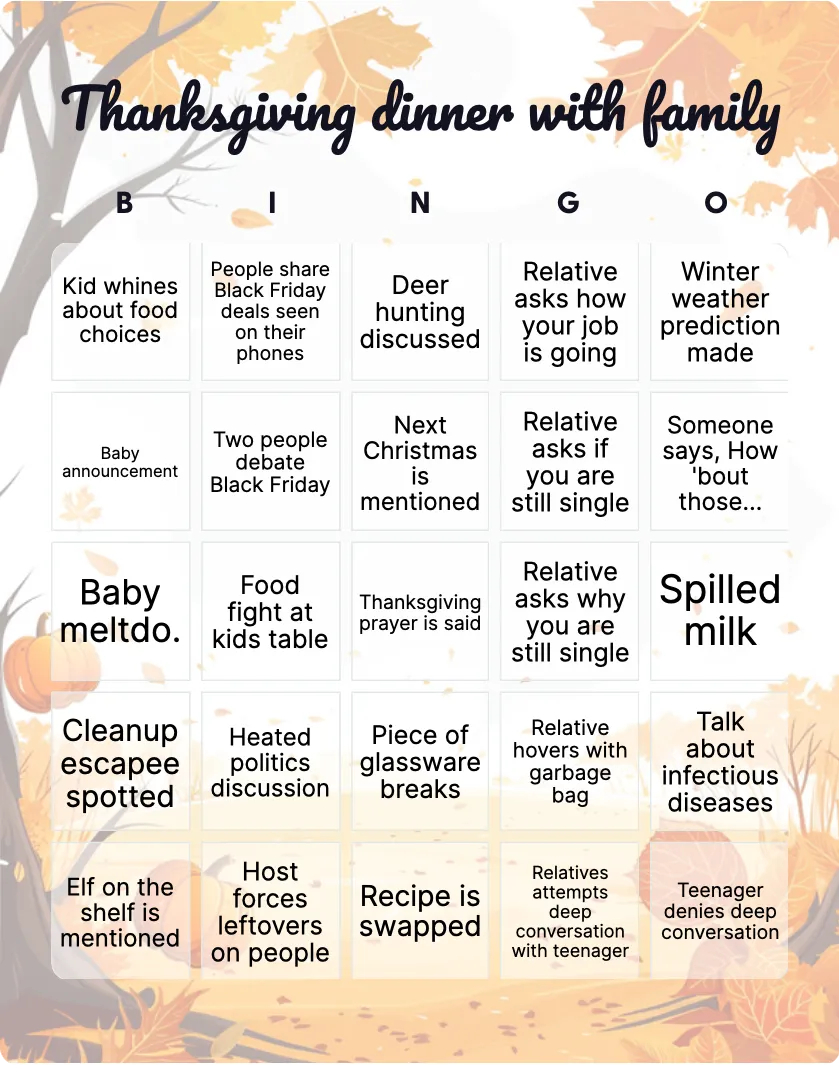 Thanksgiving dinner with family

| B | I | N | G | O |
|---|---|---|---|---|
| Kid whines about food choices | People share Black Friday deals seen on their phones | Deer hunting discussed | Relative asks how your job is going | Winter weather prediction made |
| Baby announcement | Two people debate Black Friday | Next Christmas is mentioned | Relative asks if you are still single | Someone says, How 'bout those... |
| Baby meltdo. | Food fight at kids table | Thanksgiving prayer is said | Relative asks why you are still single | Spilled milk |
| Cleanup escapee spotted | Heated politics discussion | Piece of glassware breaks | Relative hovers with garbage bag | Talk about infectious diseases |
| Elf on the shelf is mentioned | Host forces leftovers on people | Recipe is swapped | Relatives attempts deep conversation with teenager | Teenager denies deep conversation |